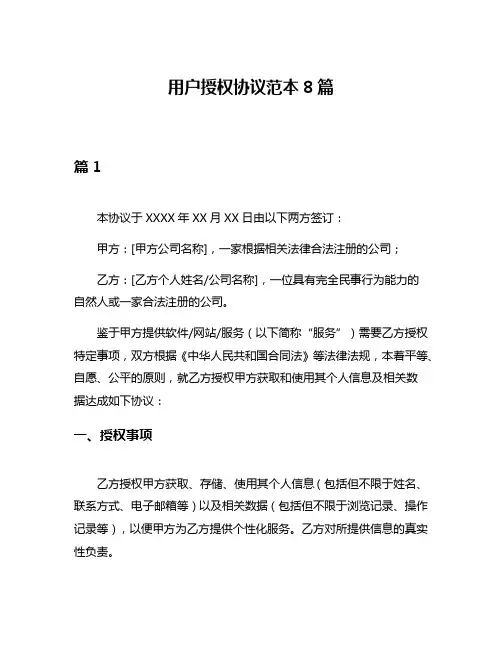 用户授权协议范本 8 篇

篇 1

本协议于 XXXX 年 XX 月 XX 日由以下两方签订：

甲方：[甲方公司名称]，一家根据相关法律合法注册的公司；

乙方：[乙方个人姓名/公司名称]，一位具有完全民事行为能力的自然人或一家合法注册的公司。

鉴于甲方提供软件/网站/服务（以下简称“服务”）需要乙方授权特定事项，双方根据《中华人民共和国合同法》等法律法规，本着平等、自愿、公平的原则，就乙方授权甲方获取和使用其个人信息及相关数据达成如下协议：

一、授权事项

乙方授权甲方获取、存储、使用其个人信息（包括但不限于姓名、联系方式、电子邮箱等）以及相关数据（包括但不限于浏览记录、操作记录等），以便甲方为乙方提供个性化服务。乙方对所提供信息的真实性负责。